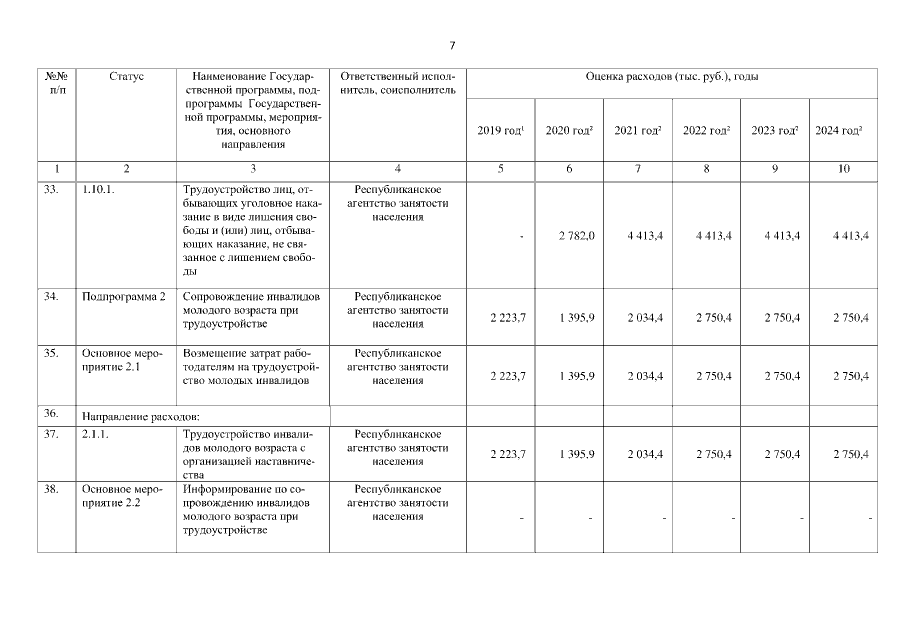 7

| №№ п/п | Статус | Наименование Государственной программы, подпрограммы Государственной программы, мероприятия, основного направления | Ответственный исполнитель, соисполнитель | Оценка расходов (тыс. руб.), годы | | | | | |
|---|---|---|---|---|---|---|---|---|---|
| | | | | 2019 год$^1$ | 2020 год$^2$ | 2021 год$^2$ | 2022 год$^2$ | 2023 год$^2$ | 2024 год$^2$ |
| 1 | 2 | 3 | 4 | 5 | 6 | 7 | 8 | 9 | 10 |
| 33. | 1.10.1. | Трудоустройство лиц, отбывающих уголовное наказание в виде лишения свободы и (или) лиц, отбывающих наказание, не связанное с лишением свободы | Республиканское агентство занятости населения | - | 2 782,0 | 4 413,4 | 4 413,4 | 4 413,4 | 4 413,4 |
| 34. | Подпрограмма 2 | Сопровождение инвалидов молодого возраста при трудоустройстве | Республиканское агентство занятости населения | 2 223,7 | 1 395,9 | 2 034,4 | 2 750,4 | 2 750,4 | 2 750,4 |
| 35. | Основное мероприятие 2.1 | Возмещение затрат работодателям на трудоустройство молодых инвалидов | Республиканское агентство занятости населения | 2 223,7 | 1 395,9 | 2 034,4 | 2 750,4 | 2 750,4 | 2 750,4 |
| 36. | Направление расходов: | | | | | | | | |
| 37. | 2.1.1. | Трудоустройство инвалидов молодого возраста с организацией наставничества | Республиканское агентство занятости населения | 2 223,7 | 1 395,9 | 2 034,4 | 2 750,4 | 2 750,4 | 2 750,4 |
| 38. | Основное мероприятие 2.2 | Информирование по сопровождению инвалидов молодого возраста при трудоустройстве | Республиканское агентство занятости населения | - | - | - | - | - | - |